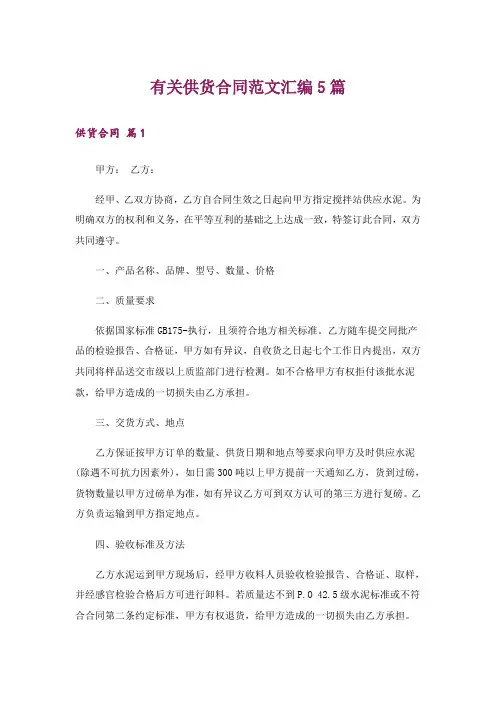 有关供货合同范文汇编5篇

供货合同 篇1

甲方： 乙方：

经甲、乙双方协商，乙方自合同生效之日起向甲方指定搅拌站供应水泥。为明确双方的权利和义务，在平等互利的基础之上达成一致，特签订此合同，双方共同遵守。

一、产品名称、品牌、型号、数量、价格

二、质量要求

依据国家标准GB175-执行，且须符合地方相关标准。乙方随车提交同批产品的检验报告、合格证，甲方如有异议，自收货之日起七个工作日内提出，双方共同将样品送交市级以上质监部门进行检测。如不合格甲方有权拒付该批水泥款，给甲方造成的一切损失由乙方承担。

三、交货方式、地点

乙方保证按甲方订单的数量、供货日期和地点等要求向甲方及时供应水泥(除遇不可抗力因素外)，如日需300吨以上甲方提前一天通知乙方，货到过磅，货物数量以甲方过磅单为准，如有异议乙方可到双方认可的第三方进行复磅。乙方负责运输到甲方指定地点。

四、验收标准及方法

乙方水泥运到甲方现场后，经甲方收料人员验收检验报告、合格证、取样，并经感官检验合格后方可进行卸料。若质量达不到P.O 42.5级水泥标准或不符合合同第二条约定标准，甲方有权退货，给甲方造成的一切损失由乙方承担。